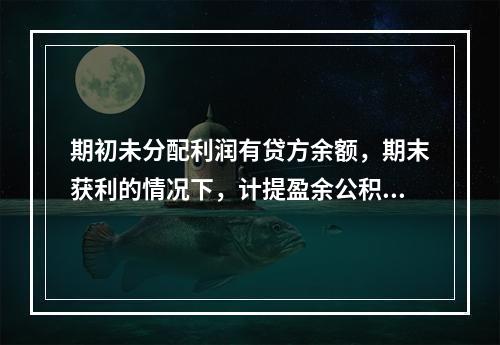 期初未分配利润有贷方余额，期末获利的情况下，计提盈余公积...